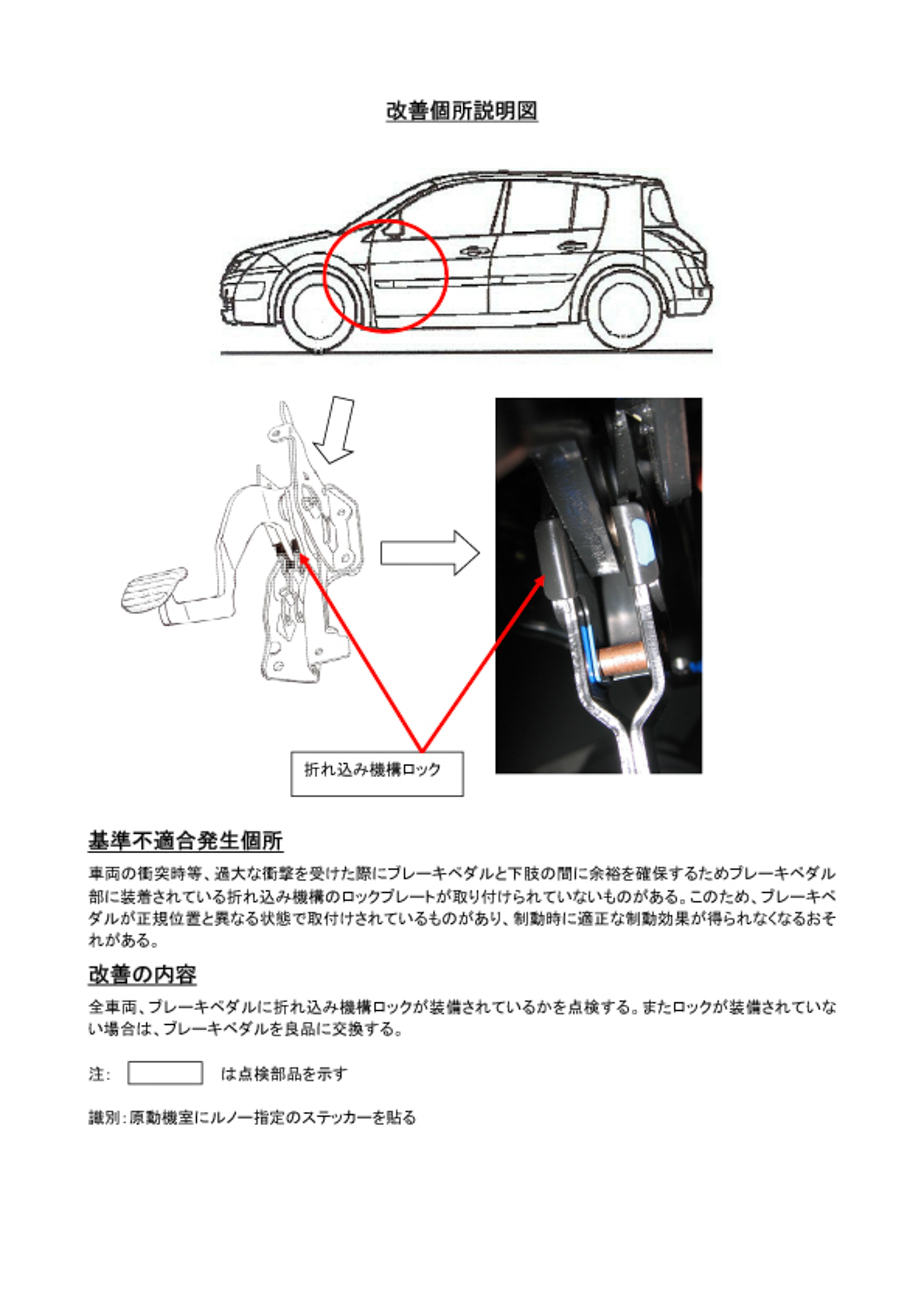 改善個所説明図

折れ込み機構ロック

基準不適合発生個所

車両の衝突時等、過大な衝撃を受けた際にブレーキペダルと下肢の間に余裕を確保するためブレーキペダル部に装着されている折れ込み機構のロックプレートが取り付けられていないものがある。このため、ブレーキペダルが正規位置と異なる状態で取付けされているものがあり、制動時に適正な制動効果が得られなくなるおそれがある。

改善の内容

全車両、ブレーキペダルに折れ込み機構ロックが装備されているかを点検する。またロックが装備されていない場合は、ブレーキペダルを良品に交換する。

注: は点検部品を示す

識別：原動機室にルノー指定のステッカーを貼る